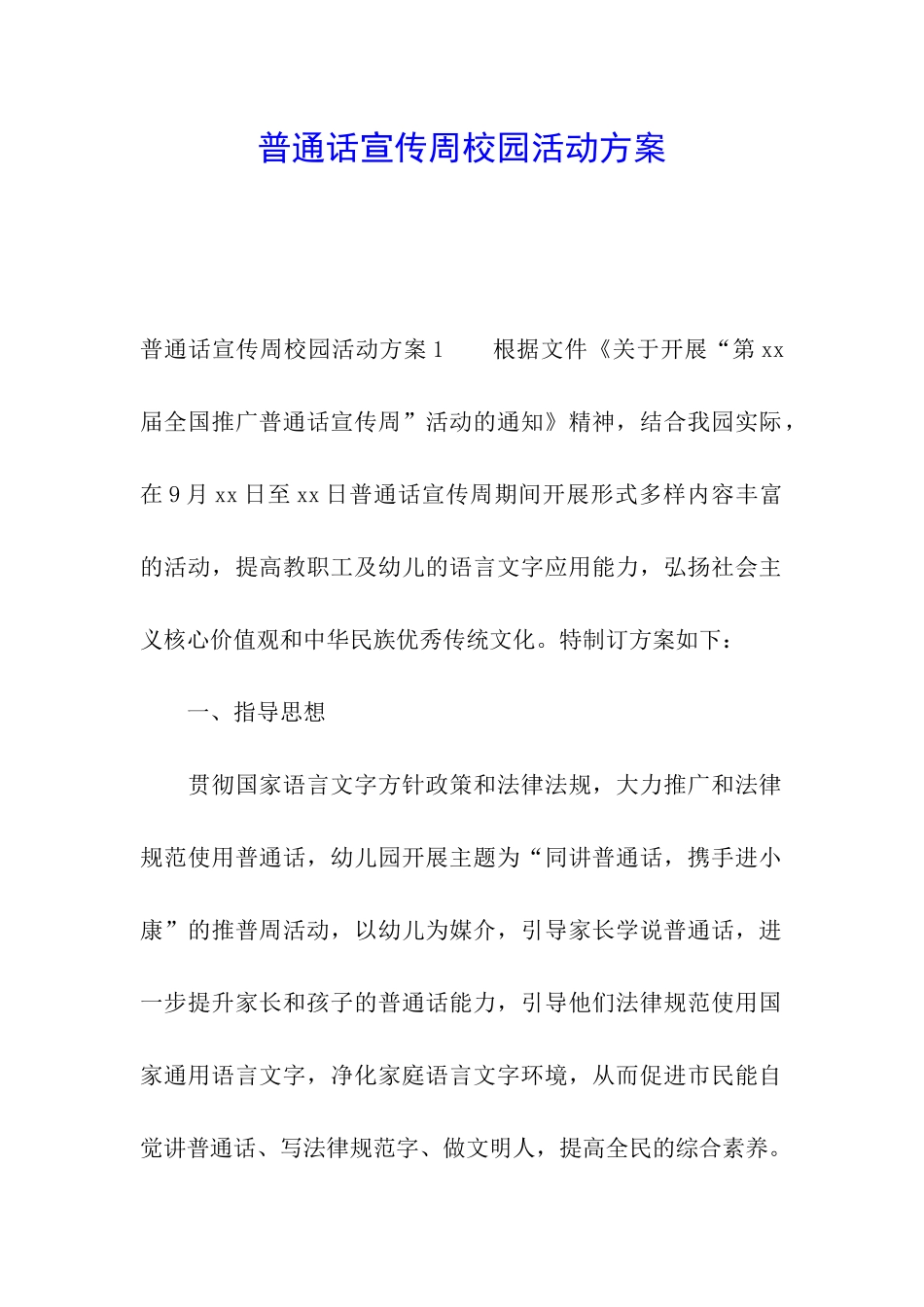 普通话宣传周校园活动方案

普通话宣传周校园活动方案1　　根据文件《关于开展“第xx届全国推广普通话宣传周”活动的通知》精神，结合我园实际，在9月xx日至xx日普通话宣传周期间开展形式多样内容丰富的活动，提高教职工及幼儿的语言文字应用能力，弘扬社会主义核心价值观和中华民族优秀传统文化。特制订方案如下：

一、指导思想

贯彻国家语言文字方针政策和法律法规，大力推广和法律规范使用普通话，幼儿园开展主题为“同讲普通话，携手进小康”的推普周活动，以幼儿为媒介，引导家长学说普通话，进一步提升家长和孩子的普通话能力，引导他们法律规范使用国家通用语言文字，净化家庭语言文字环境，从而促进市民能自觉讲普通话、写法律规范字、做文明人，提高全民的综合素养。